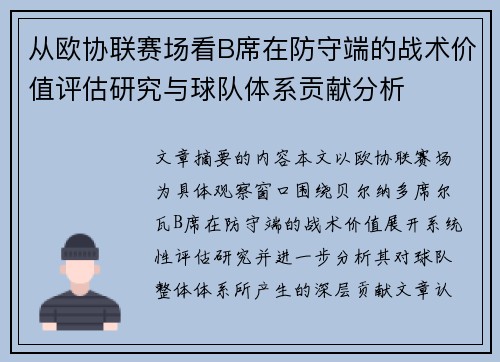 从欧协联赛场看B席在防守端的战术价值评估研究与球队体系贡献分析

文章摘要的内容本文以欧协联赛场为具体观察窗口围绕贝尔纳多席尔瓦B席在防守端的战术价值展开系统性评估研究并进一步分析其对球队整体体系所产生的深层贡献文章认